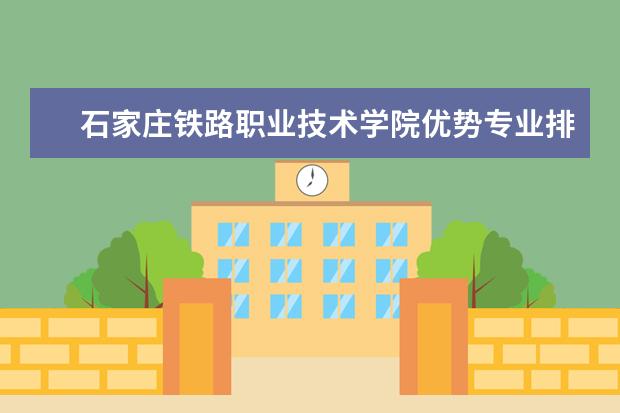 石家庄铁路职业技术学院优势专业排